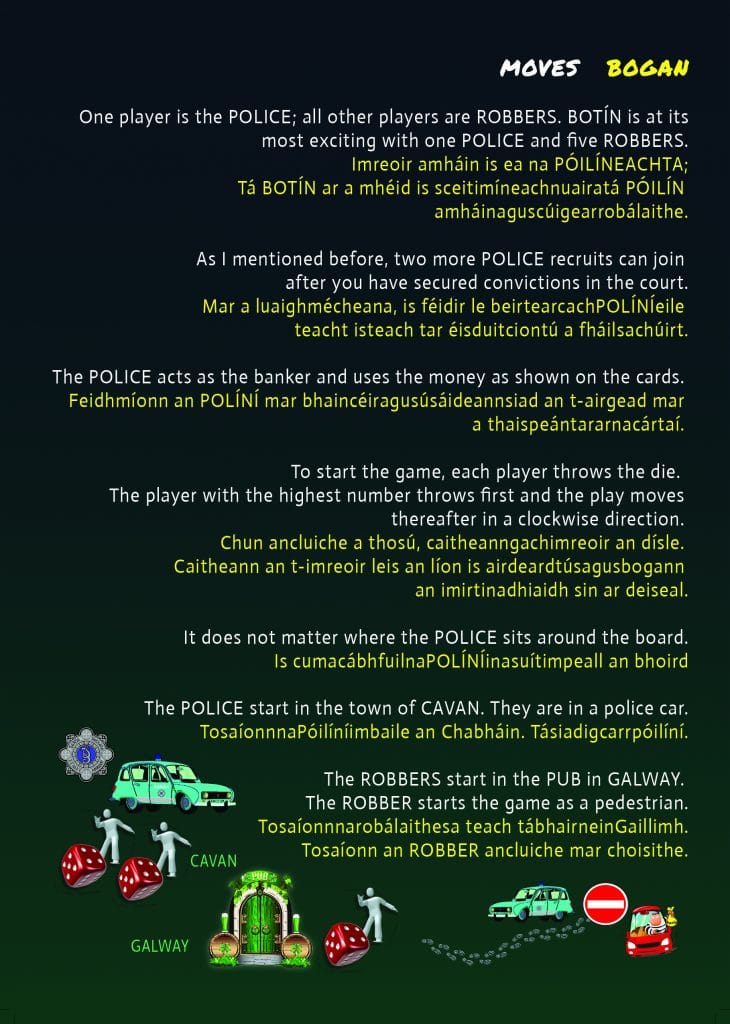 MOVES BOGAN

One player is the POLICE; all other players are ROBBERS. BOTÍN is at its most exciting with one POLICE and five ROBBERS.
Imreoir amháin is ea na PÓILÍNEACHTA;
Tá BOTÍN ar a mhéid is sceitimíneachnuairatá PÓILÍN amháinaguscúigearrobálaithe.

As I mentioned before, two more POLICE recruits can join after you have secured convictions in the court.
Mar a luaighmécheana, is féidir le beirtearcachPOLÍNÍeile teacht isteach tar éisduitciontú a fháilsachúirt.

The POLICE acts as the banker and uses the money as shown on the cards.
Feidhmíonn an POLÍNÍ mar bhaincéiragusúsáideannsiad an t-airgead mar a thaispeántararnacártaí.

To start the game, each player throws the die.
The player with the highest number throws first and the play moves thereafter in a clockwise direction.
Chun ancluiche a thosú, caitheanngachimreoir an dísle.
Caitheann an t-imreoir leis an líon is airdeardtúsagusbogann an imirtinadhiaidh sin ar deiseal.

It does not matter where the POLICE sits around the board.
Is cumacábhfuilnaPOLÍNÍinasuítimpeall an bhoird

The POLICE start in the town of CAVAN. They are in a police car.
TosaíonnnaPóilíníimbaile an Chabháin. Tásiadigcarrpóilíní.

The ROBBERS start in the PUB in GALWAY.
The ROBBER starts the game as a pedestrian.
Tosaíonnnarobálaithesa teach tábhairneinGaillimh.
Tosaíonn an ROBBER ancluiche mar choisithe.

CAVAN

PUB

GALWAY